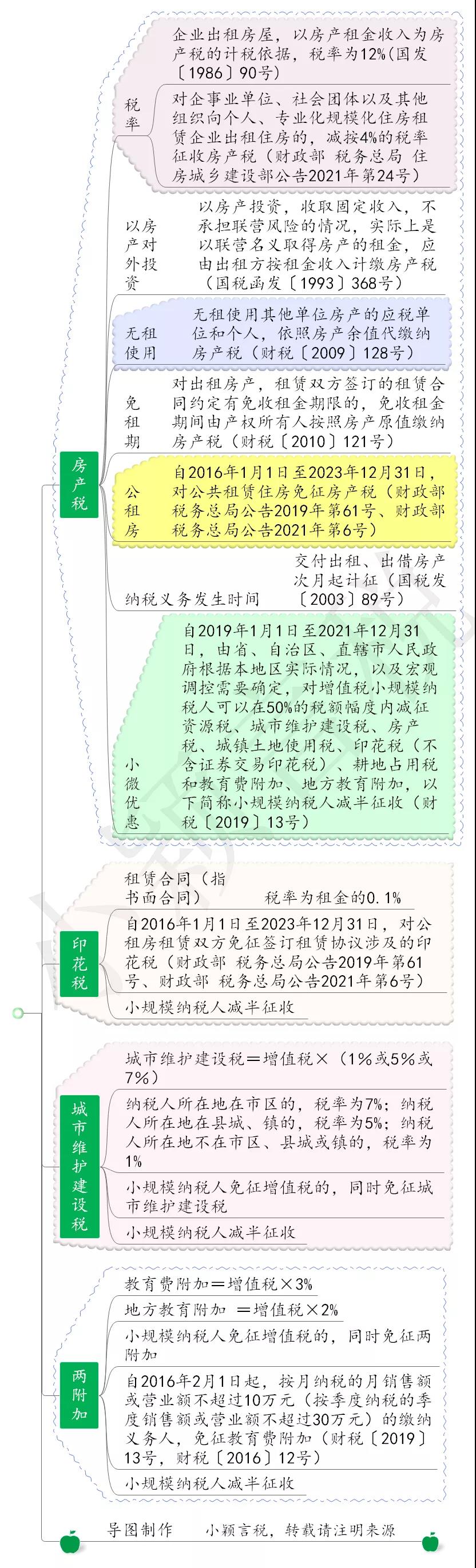 房产税

税率

企业出租房屋，以房产租金收入为房产税的计税依据，税率为12%（国发〔1986〕90号）

对企事业单位、社会团体以及其他组织向个人、专业化规模化住房租赁企业出租住房的，减按4%的税率征收房产税（财政部 税务总局 住房城乡建设部公告2021年第24号）

以房产对外投资

以房产投资，收取固定收入，不承担联营风险的情况，实际上是以联营名义取得房产的租金，应由出租方按租金收入计缴房产税（国税函发〔1993〕368号）

无租使用

无租使用其他单位房产的应税单位和个人，依照房产余值代缴纳房产税（财税〔2009〕128号）

免租期

对出租房产，租赁双方签订的租赁合同约定有免收租金期限的，免收租金期间由产权所有人按照房产原值缴纳房产税（财税〔2010〕121号）

公租房

自2016年1月1日至2023年12月31日，对公共租赁住房免征房产税（财政部 税务总局公告2019年第61号、财政部 税务总局公告2021年第6号）

纳税义务发生时间

交付出租、出借房产次月起计征（国税发〔2003〕89号）

小微优惠

自2019年1月1日至2021年12月31日，由省、自治区、直辖市人民政府根据本地区实际情况，以及宏观调控需要确定，对增值税小规模纳税人可以在50%的税额幅度内减征资源税、城市维护建设税、房产税、城镇土地使用税、印花税（不含证券交易印花税）、耕地占用税和教育费附加、地方教育附加，以下简称小规模纳税人减半征收（财税〔2019〕13号）

印花税

租赁合同（指书面合同）

税率为租金的0.1%

自2016年1月1日至2023年12月31日，对公租房租赁双方免征签订租赁协议涉及的印花税（财政部 税务总局公告2019年第61号、财政部 税务总局公告2021年第6号）

小规模纳税人减半征收

城市维护建设税

城市维护建设税＝增值税×（1%或5%或7%）

纳税人所在地在市区的，税率为7%；纳税人所在地在县城、镇的，税率为5%；纳税人所在地不在市区、县城或镇的，税率为1%

小规模纳税人免征增值税的，同时免征城市维护建设税

小规模纳税人减半征收

两附加

教育费附加＝增值税×3%

地方教育附加 ＝增值税×2%

小规模纳税人免征增值税的，同时免征两附加

自2016年2月1日起，按月纳税的月销售额或营业额不超过10万元（按季度纳税的季度销售额或营业额不超过30万元）的缴纳义务人，免征教育费附加（财税〔2019〕13号，财税〔2016〕12号）

小规模纳税人减半征收

导图制作 小颖言税，转载请注明来源